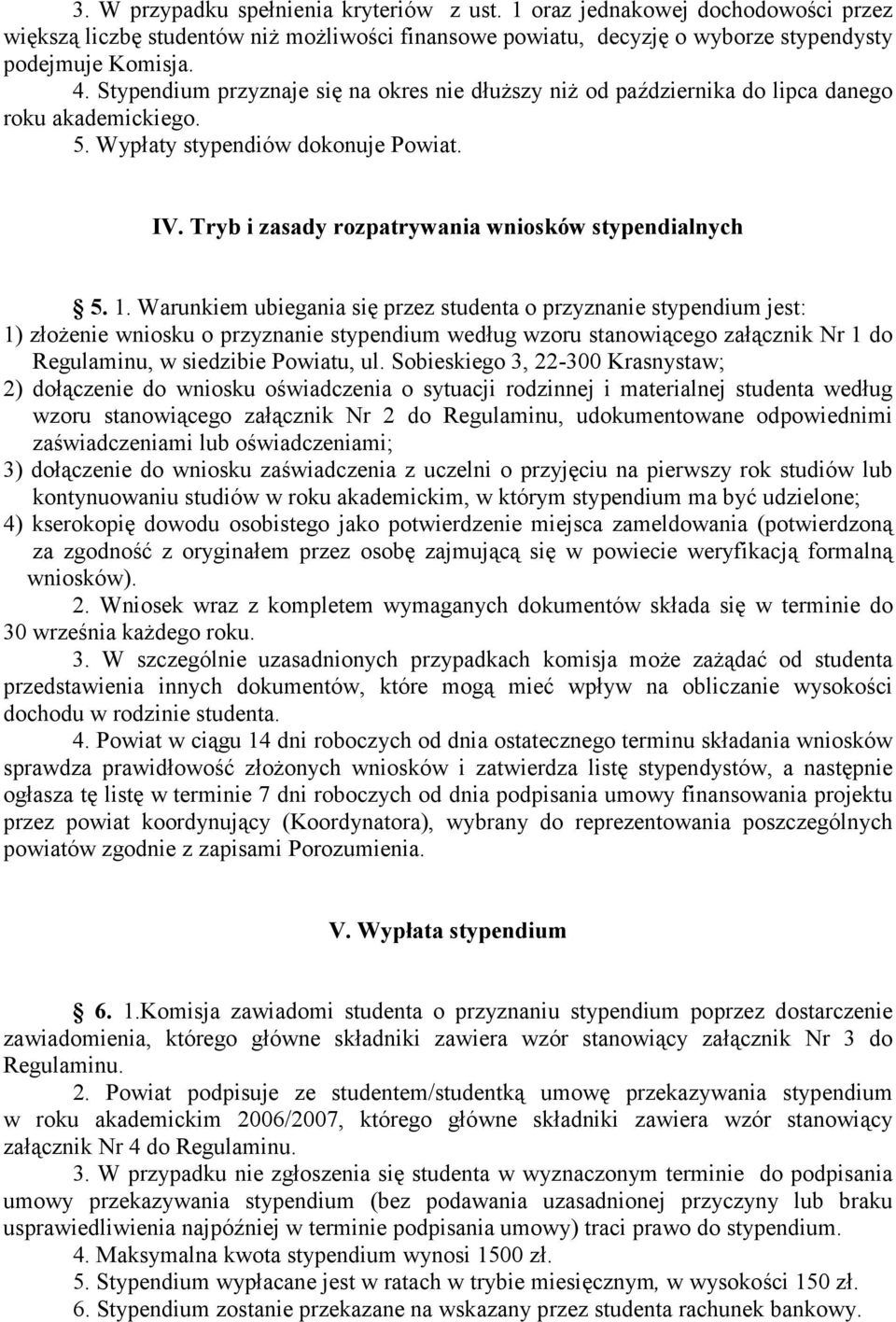 3. W przypadku spełnienia kryteriów z ust. 1 oraz jednakowej dochodowości przez większą liczbę studentów niż możliwości finansowe powiatu, decyzję o wyborze stypendysty podejmuje Komisja.

4. Stypendium przyznaje się na okres nie dłuższy niż od października do lipca danego roku akademickiego.

5. Wypłaty stypendiów dokonuje Powiat.

IV. Tryb i zasady rozpatrywania wniosków stypendialnych

§ 5. 1. Warunkiem ubiegania się przez studenta o przyznanie stypendium jest:
1) złożenie wniosku o przyznanie stypendium według wzoru stanowiącego załącznik Nr 1 do Regulaminu, w siedzibie Powiatu, ul. Sobieskiego 3, 22-300 Krasnystaw;
2) dołączenie do wniosku oświadczenia o sytuacji rodzinnej i materialnej studenta według wzoru stanowiącego załącznik Nr 2 do Regulaminu, udokumentowane odpowiednimi zaświadczeniami lub oświadczeniami;
3) dołączenie do wniosku zaświadczenia z uczelni o przyjęciu na pierwszy rok studiów lub kontynuowaniu studiów w roku akademickim, w którym stypendium ma być udzielone;
4) kserokopię dowodu osobistego jako potwierdzenie miejsca zameldowania (potwierdzoną za zgodność z oryginałem przez osobę zajmującą się w powiecie weryfikacją formalną wniosków).

2. Wniosek wraz z kompletem wymaganych dokumentów składa się w terminie do 30 września każdego roku.

3. W szczególnie uzasadnionych przypadkach komisja może zażądać od studenta przedstawienia innych dokumentów, które mogą mieć wpływ na obliczanie wysokości dochodu w rodzinie studenta.

4. Powiat w ciągu 14 dni roboczych od dnia ostatecznego terminu składania wniosków sprawdza prawidłowość złożonych wniosków i zatwierdza listę stypendystów, a następnie ogłasza tę listę w terminie 7 dni roboczych od dnia podpisania umowy finansowania projektu przez powiat koordynujący (Koordynatora), wybrany do reprezentowania poszczególnych powiatów zgodnie z zapisami Porozumienia.

V. Wypłata stypendium

§ 6. 1.Komisja zawiadomi studenta o przyznaniu stypendium poprzez dostarczenie zawiadomienia, którego główne składniki zawiera wzór stanowiący załącznik Nr 3 do Regulaminu.

2. Powiat podpisuje ze studentem/studentką umowę przekazywania stypendium w roku akademickim 2006/2007, którego główne składniki zawiera wzór stanowiący załącznik Nr 4 do Regulaminu.

3. W przypadku nie zgłoszenia się studenta w wyznaczonym terminie do podpisania umowy przekazywania stypendium (bez podawania uzasadnionej przyczyny lub braku usprawiedliwienia najpóźniej w terminie podpisania umowy) traci prawo do stypendium.

4. Maksymalna kwota stypendium wynosi 1500 zł.

5. Stypendium wypłacane jest w ratach w trybie miesięcznym, w wysokości 150 zł.

6. Stypendium zostanie przekazane na wskazany przez studenta rachunek bankowy.